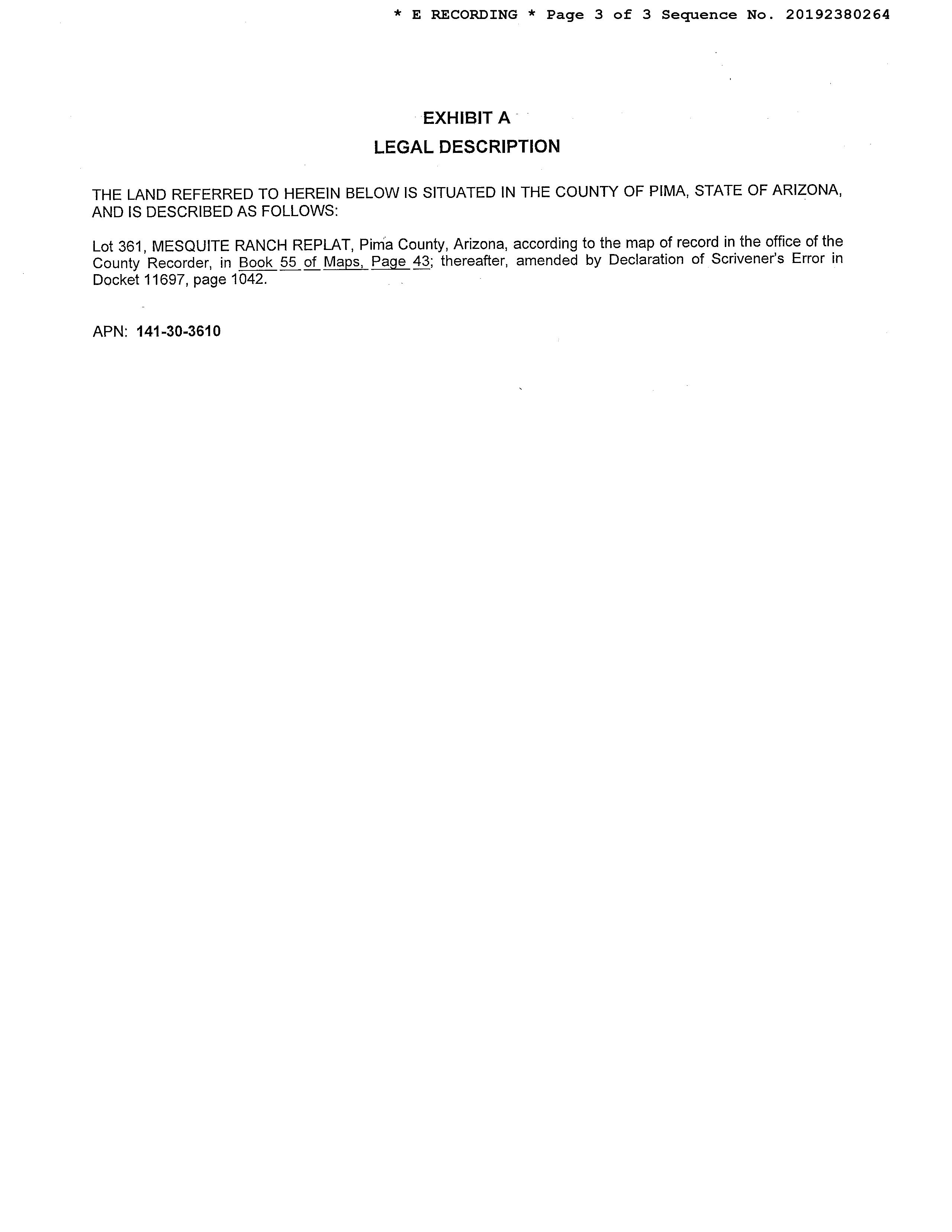 * E RECORDING * Page 3 of 3 Sequence No. 20192380264

EXHIBIT A
LEGAL DESCRIPTION

THE LAND REFERRED TO HEREIN BELOW IS SITUATED IN THE COUNTY OF PIMA, STATE OF ARIZONA, AND IS DESCRIBED AS FOLLOWS:

Lot 361, MESQUITE RANCH REPLAT, Pima County, Arizona, according to the map of record in the office of the County Recorder, in Book 55 of Maps, Page 43; thereafter, amended by Declaration of Scrivener's Error in Docket 11697, page 1042.

APN: 141-30-3610